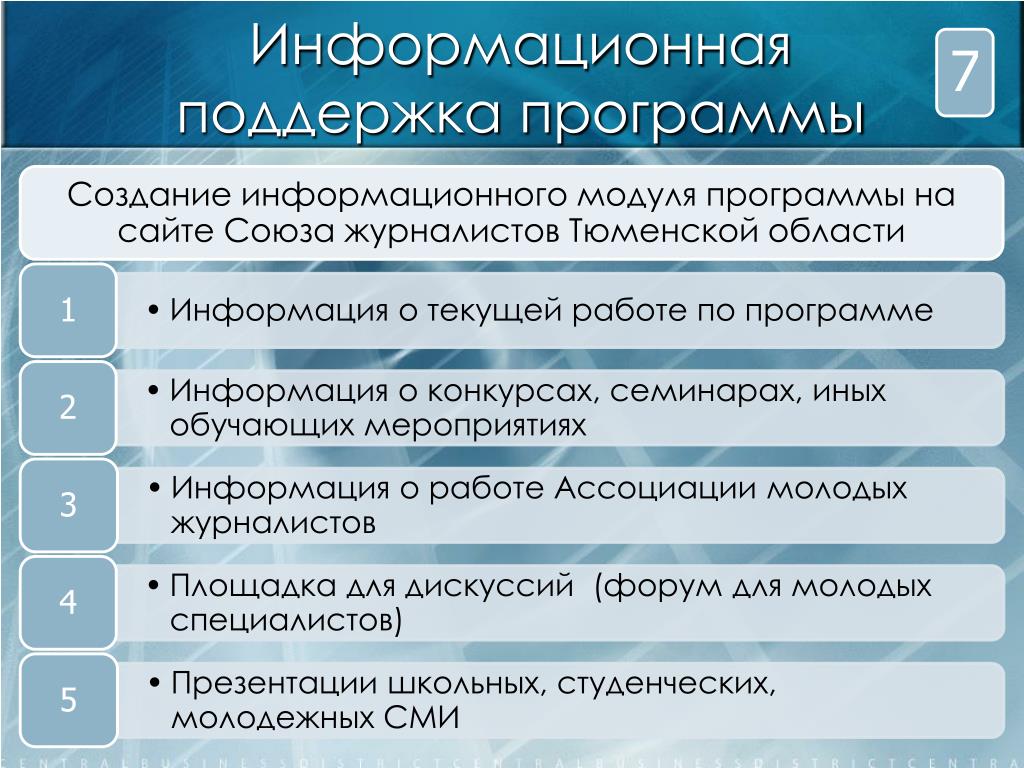 Информационная поддержка программы

7

Создание информационного модуля программы на сайте Союза журналистов Тюменской области

1

• Информация о текущей работе по программе

2

• Информация о конкурсах, семинарах, иных обучающих мероприятиях

3

• Информация о работе Ассоциации молодых журналистов

4

• Площадка для дискуссий (форум для молодых специалистов)

5

• Презентации школьных, студенческих, молодежных СМИ

CENTRALBUSINESSDISTRICTCENTRALBUSINESSDISTRICTCENTRA